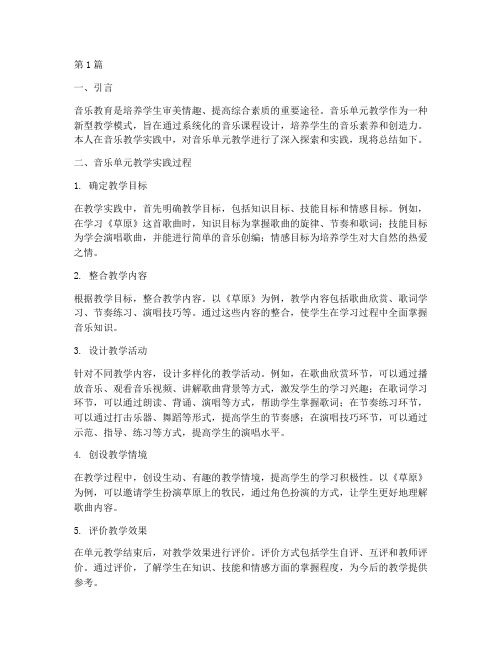 第1篇

一、引言

音乐教育是培养学生审美情趣、提高综合素质的重要途径。音乐单元教学作为一种新型教学模式，旨在通过系统化的音乐课程设计，培养学生的音乐素养和创造力。本人在音乐教学实践中，对音乐单元教学进行了深入探索和实践，现将总结如下。

二、音乐单元教学实践过程

1. 确定教学目标

在教学实践中，首先明确教学目标，包括知识目标、技能目标和情感目标。例如，在学习《草原》这首歌曲时，知识目标为掌握歌曲的旋律、节奏和歌词；技能目标为学会演唱歌曲，并能进行简单的音乐创编；情感目标为培养学生对大自然的热爱之情。

2. 整合教学内容

根据教学目标，整合教学内容。以《草原》为例，教学内容包括歌曲欣赏、歌词学习、节奏练习、演唱技巧等。通过这些内容的整合，使学生在学习过程中全面掌握音乐知识。

3. 设计教学活动

针对不同教学内容，设计多样化的教学活动。例如，在歌曲欣赏环节，可以通过播放音乐、观看音乐视频、讲解歌曲背景等方式，激发学生的学习兴趣；在歌词学习环节，可以通过朗读、背诵、演唱等方式，帮助学生掌握歌词；在节奏练习环节，可以通过打击乐器、舞蹈等形式，提高学生的节奏感；在演唱技巧环节，可以通过示范、指导、练习等方式，提高学生的演唱水平。

4. 创设教学情境

在教学过程中，创设生动、有趣的教学情境，提高学生的学习积极性。以《草原》为例，可以邀请学生扮演草原上的牧民，通过角色扮演的方式，让学生更好地理解歌曲内容。

5. 评价教学效果

在单元教学结束后，对教学效果进行评价。评价方式包括学生自评、互评和教师评价。通过评价，了解学生在知识、技能和情感方面的掌握程度，为今后的教学提供参考。